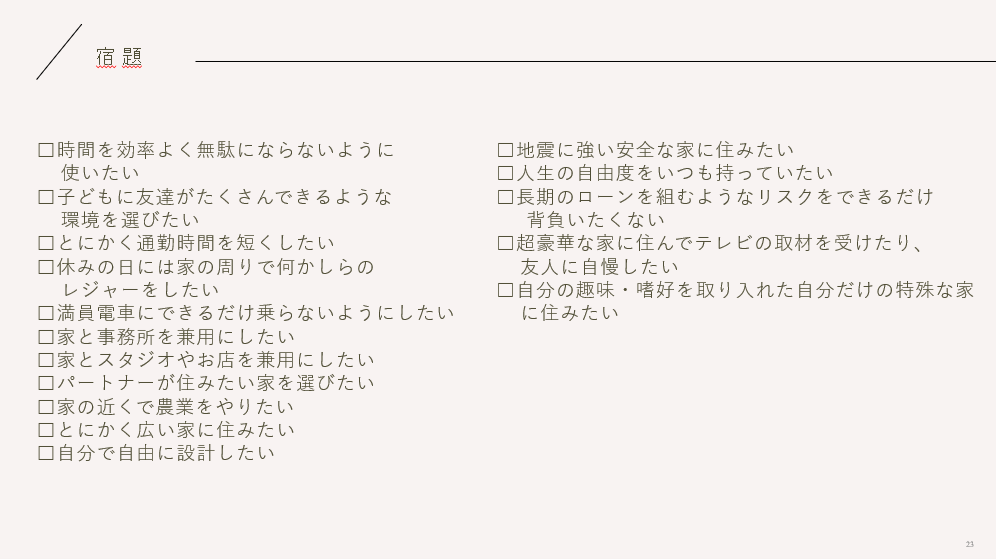 宿題

☐時間を効率よく無駄にならないように使いたい
☐子どもに友達がたくさんできるような環境を選びたい
☐とにかく通勤時間を短くしたい
☐休みの日には家の周りで何かしらのレジャーをしたい
☐満員電車にできるだけ乗らないようにしたい
☐家と事務所を兼用にしたい
☐家とスタジオやお店を兼用にしたい
☐パートナーが住みたい家を選びたい
☐家の近くで農業をやりたい
☐とにかく広い家に住みたい
☐自分で自由に設計したい

☐地震に強い安全な家に住みたい
☐人生の自由度をいつも持っていたい
☐長期のローンを組むようなリスクをできるだけ背負いたくない
☐超豪華な家に住んでテレビの取材を受けたり、友人に自慢したい
☐自分の趣味・嗜好を取り入れた自分だけの特殊な家に住みたい

23